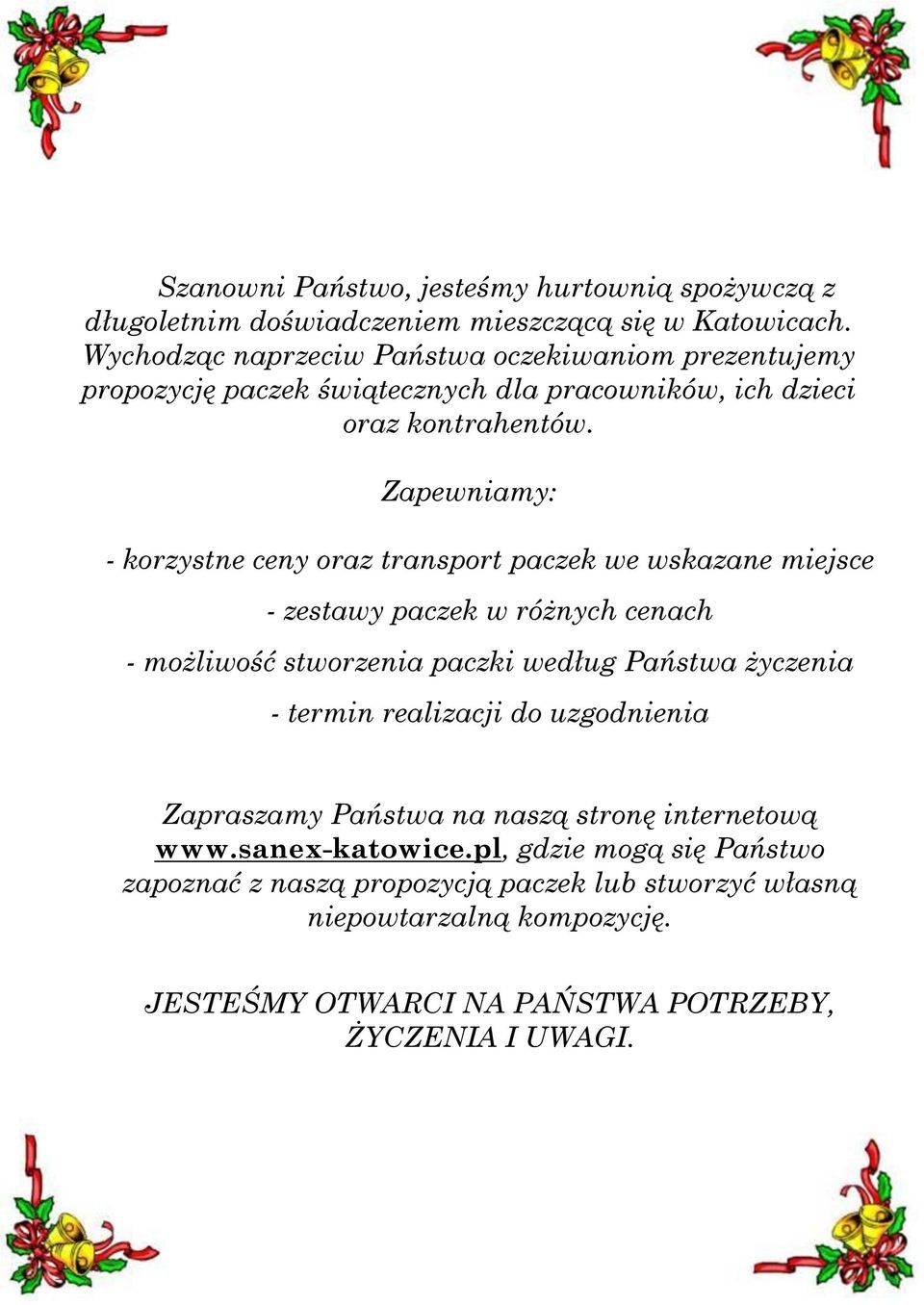 Szanowni Państwo, jesteśmy hurtownią spożywczą z długoletnim doświadczeniem mieszczącą się w Katowicach. Wychodząc naprzeciw Państwa oczekiwaniom prezentujemy propozycję paczek świątecznych dla pracowników, ich dzieci oraz kontrahentów.

Zapewniamy:

- korzystne ceny oraz transport paczek we wskazane miejsce

- zestawy paczek w różnych cenach

- możliwość stworzenia paczki według Państwa życzenia

- termin realizacji do uzgodnienia

Zapraszamy Państwa na naszą stronę internetową www.sanex-katowice.pl, gdzie mogą się Państwo zapoznać z naszą propozycją paczek lub stworzyć własną niepowtarzalną kompozycję.

JESTEŚMY OTWARCI NA PAŃSTWA POTRZEBY, ŻYCZENIA I UWAGI.